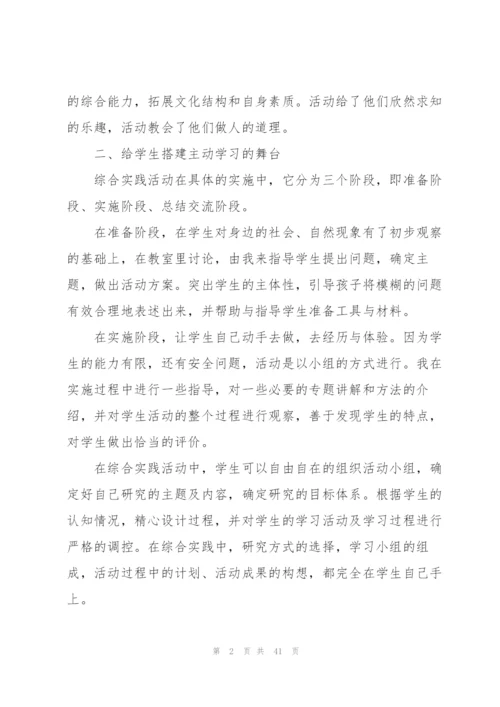 的综合能力，拓展文化结构和自身素质。活动给了他们欣然求知的乐趣，活动教会了他们做人的道理。

二、给学生搭建主动学习的舞台

综合实践活动在具体的实施中，它分为三个阶段，即准备阶段、实施阶段、总结交流阶段。

在准备阶段，在学生对身边的社会、自然现象有了初步观察的基础上，在教室里讨论，由我来指导学生提出问题，确定主题，做出活动方案。突出学生的主体性，引导孩子将模糊的问题有效合理地表述出来，并帮助与指导学生准备工具与材料。

在实施阶段，让学生自己动手去做，去经历与体验。因为学生的能力有限，还有安全问题，活动是以小组的方式进行。我在实施过程中进行一些指导，对一些必要的专题讲解和方法的介绍，并对学生活动的整个过程进行观察，善于发现学生的特点，对学生做出恰当的评价。

在综合实践活动中，学生可以自由自在的组织活动小组，确定好自己研究的主题及内容，确定研究的目标体系。根据学生的认知情况，精心设计过程，并对学生的学习活动及学习过程进行严格的调控。在综合实践中，研究方式的选择，学习小组的组成，活动过程中的计划、活动成果的构想，都完全在学生自己手上。

第 2 页 共 41 页